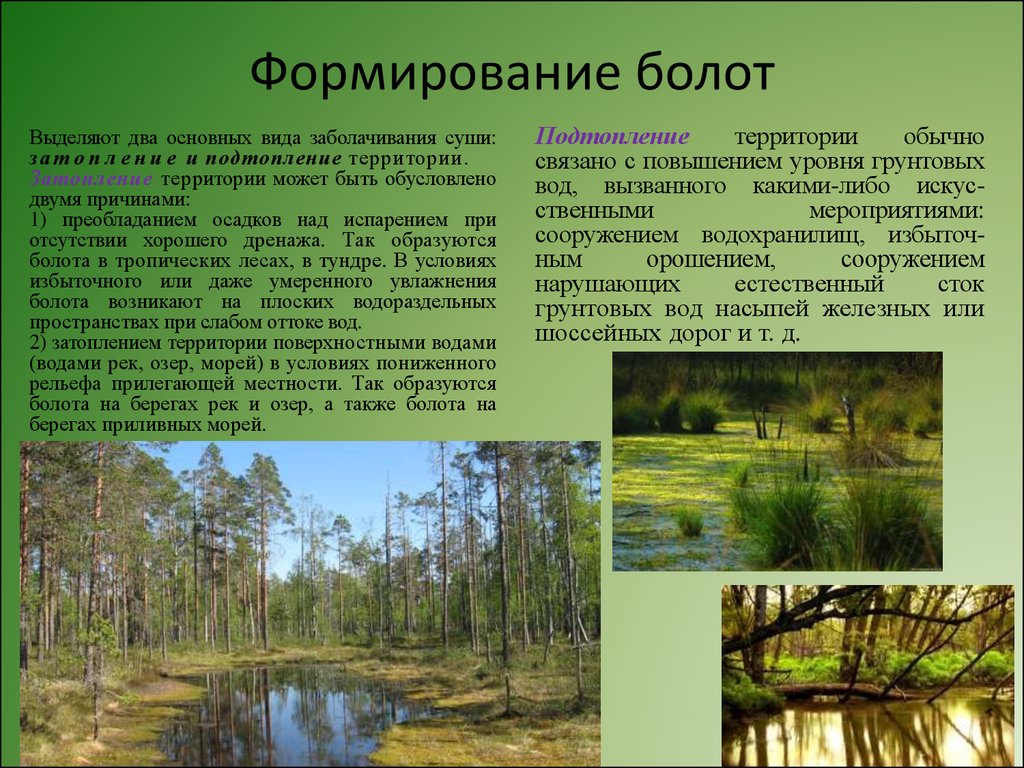 Формирование болот

Выделяют два основных вида заболачивания суши: затопление и подтопление территории. Затопление территории может быть обусловлено двумя причинами:
1) преобладанием осадков над испарением при отсутствии хорошего дренажа. Так образуются болота в тропических лесах, в тундре. В условиях избыточного или даже умеренного увлажнения болота возникают на плоских водораздельных пространствах при слабом оттоке вод.
2) затоплением территории поверхностными водами (водами рек, озер, морей) в условиях пониженного рельефа прилегающей местности. Так образуются болота на берегах рек и озер, а также болота на берегах приливных морей.

Подтопление территории обычно связано с повышением уровня грунтовых вод, вызванного какими-либо искусственными мероприятиями: сооружением водохранилищ, избыточным орошением, сооружением нарушающих естественный сток грунтовых вод насыпей железных или шоссейных дорог и т. д.